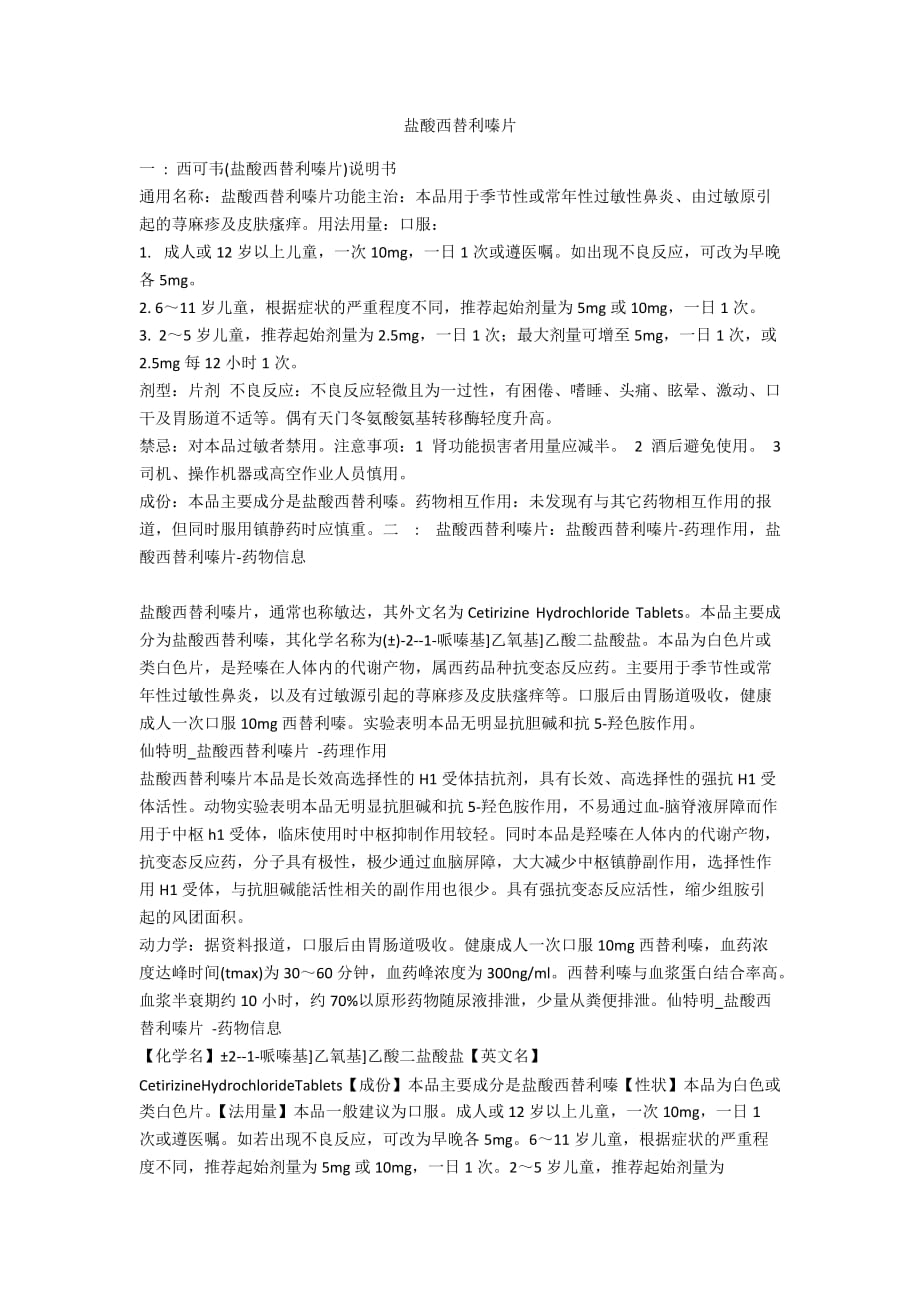 盐酸西替利嗪片

一 ：西可韦(盐酸西替利嗪片)说明书
通用名称：盐酸西替利嗪片功能主治：本品用于季节性或常年性过敏性鼻炎、由过敏原引起的荨麻疹及皮肤瘙痒。用法用量：口服：
1. 成人或 12 岁以上儿童，一次 10mg，一日 1 次或遵医嘱。如出现不良反应，可改为早晚各 5mg。
2. 6～11 岁儿童，根据症状的严重程度不同，推荐起始剂量为 5mg 或 10mg，一日 1 次。
3. 2～5 岁儿童，推荐起始剂量为 2.5mg，一日 1 次；最大剂量可增至 5mg，一日 1 次，或 2.5mg 每 12 小时 1 次。
剂型：片剂 不良反应：不良反应轻微且为一过性，有困倦、嗜睡、头痛、眩晕、激动、口干及胃肠道不适等。偶有天门冬氨酸氨基转移酶轻度升高。
禁忌：对本品过敏者禁用。注意事项：1 肾功能损害者用量应减半。 2 酒后避免使用。 3 司机、操作机器或高空作业人员慎用。
成份：本品主要成分是盐酸西替利嗪。药物相互作用：未发现有与其它药物相互作用的报道，但同时服用镇静药时应慎重。二 ： 盐酸西替利嗪片：盐酸西替利嗪片-药理作用，盐酸西替利嗪片-药物信息

盐酸西替利嗪片，通常也称敏达，其外文名为 Cetirizine Hydrochloride Tablets。本品主要成分为盐酸西替利嗪，其化学名称为(±)-2--1-哌嗪基]乙氧基]乙酸二盐酸盐。本品为白色片或类白色片，是羟嗪在人体内的代谢产物，属西药品种抗变态反应药。主要用于季节性或常年性过敏性鼻炎，以及有过敏源引起的荨麻疹及皮肤瘙痒等。口服后由胃肠道吸收，健康成人一次口服 10mg 西替利嗪。实验表明本品无明显抗胆碱和抗 5-羟色胺作用。
仙特明_盐酸西替利嗪片 -药理作用
盐酸西替利嗪片本品是长效高选择性的 H1 受体拮抗剂，具有长效、高选择性的强抗 H1 受体活性。动物实验表明本品无明显抗胆碱和抗 5-羟色胺作用，不易通过血-脑脊液屏障而作用于中枢 h1 受体，临床使用时中枢抑制作用较轻。同时本品是羟嗪在人体内的代谢产物，抗变态反应药，分子具有极性，极少通过血脑屏障，大大减少中枢镇静副作用，选择性作用 H1 受体，与抗胆碱能活性相关的副作用也很少。具有强抗变态反应活性，缩少组胺引起的风团面积。
动力学：据资料报道，口服后由胃肠道吸收。健康成人一次口服 10mg 西替利嗪，血药浓度达峰时间(tmax)为 30～60 分钟，血药峰浓度为 300ng/ml。西替利嗪与血浆蛋白结合率高。血浆半衰期约 10 小时，约 70%以原形药物随尿液排泄，少量从粪便排泄。仙特明_盐酸西替利嗪片 -药物信息
【化学名】±2--1-哌嗪基]乙氧基]乙酸二盐酸盐【英文名】
CetirizineHydrochlorideTablets【成份】本品主要成分是盐酸西替利嗪【性状】本品为白色或类白色片。【法用量】本品一般建议为口服。成人或 12 岁以上儿童，一次 10mg，一日 1 次或遵医嘱。如若出现不良反应，可改为早晚各 5mg。6～11 岁儿童，根据症状的严重程度不同，推荐起始剂量为 5mg 或 10mg，一日 1 次。2～5 岁儿童，推荐起始剂量为